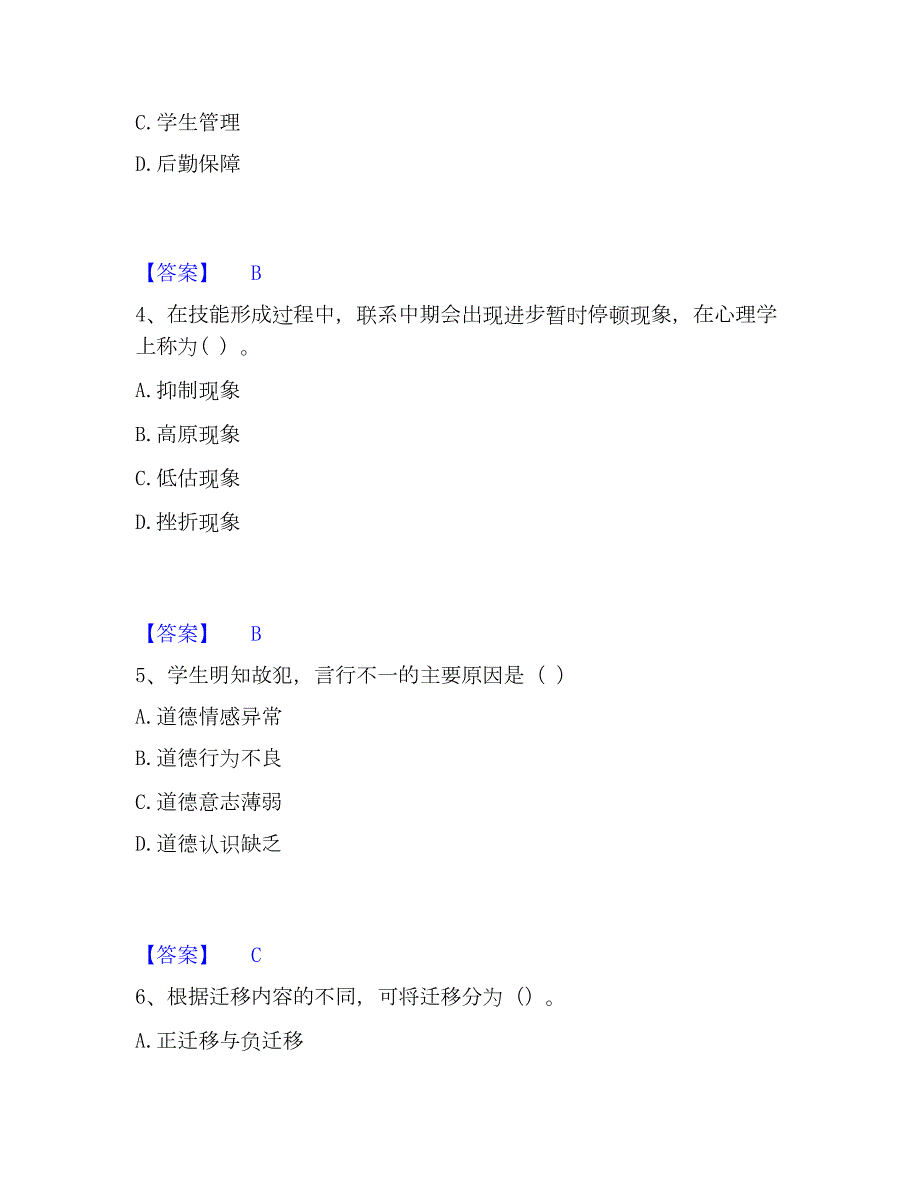 C. 学生管理

D. 后勤保障

【答案】 B

4、在技能形成过程中，联系中期会出现进步暂时停顿现象，在心理学上称为（ ）。

A. 抑制现象

B. 高原现象

C. 低估现象

D. 挫折现象

【答案】 B

5、学生明知故犯，言行不一的主要原因是（ ）

A. 道德情感异常

B. 道德行为不良

C. 道德意志薄弱

D. 道德认识缺乏

【答案】 C

6、根据迁移内容的不同，可将迁移分为（）。

A. 正迁移与负迁移